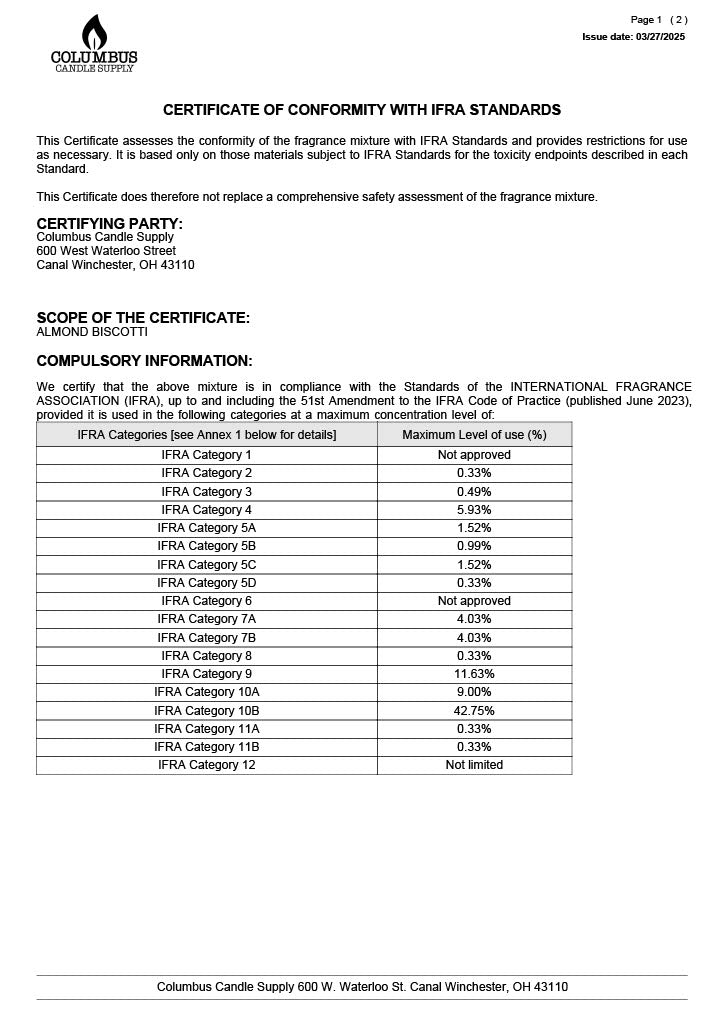 COLUMBUS
CANDLE SUPPLY

Page 1 ( 2 )
Issue date: 03/27/2025

CERTIFICATE OF CONFORMITY WITH IFRA STANDARDS

This Certificate assesses the conformity of the fragrance mixture with IFRA Standards and provides restrictions for use as necessary. It is based only on those materials subject to IFRA Standards for the toxicity endpoints described in each Standard.

This Certificate does therefore not replace a comprehensive safety assessment of the fragrance mixture.

CERTIFYING PARTY:
Columbus Candle Supply
600 West Waterloo Street
Canal Winchester, OH 43110

SCOPE OF THE CERTIFICATE:
ALMOND BISCOTTI

COMPULSORY INFORMATION:

We certify that the above mixture is in compliance with the Standards of the INTERNATIONAL FRAGRANCE ASSOCIATION (IFRA), up to and including the 51st Amendment to the IFRA Code of Practice (published June 2023), provided it is used in the following categories at a maximum concentration level of:

| IFRA Categories [see Annex 1 below for details] | Maximum Level of use (%) |
|---|---|
| IFRA Category 1 | Not approved |
| IFRA Category 2 | 0.33% |
| IFRA Category 3 | 0.49% |
| IFRA Category 4 | 5.93% |
| IFRA Category 5A | 1.52% |
| IFRA Category 5B | 0.99% |
| IFRA Category 5C | 1.52% |
| IFRA Category 5D | 0.33% |
| IFRA Category 6 | Not approved |
| IFRA Category 7A | 4.03% |
| IFRA Category 7B | 4.03% |
| IFRA Category 8 | 0.33% |
| IFRA Category 9 | 11.63% |
| IFRA Category 10A | 9.00% |
| IFRA Category 10B | 42.75% |
| IFRA Category 11A | 0.33% |
| IFRA Category 11B | 0.33% |
| IFRA Category 12 | Not limited |

Columbus Candle Supply 600 W. Waterloo St. Canal Winchester, OH 43110